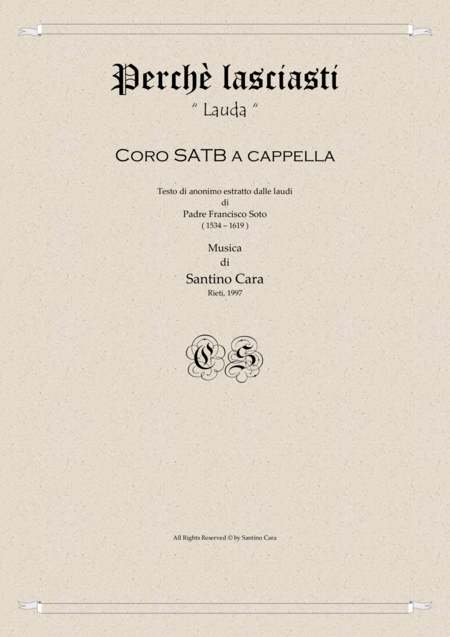 Perchè lasciasti

" Lauda "

Coro SATB a cappella

Testo di anonimo estratto dalle laudi
di
Padre Francisco Soto
( 1534 – 1619 )

Musica
di
Santino Cara
Rieti, 1997

CS

All Rights Reserved © by Santino Cara